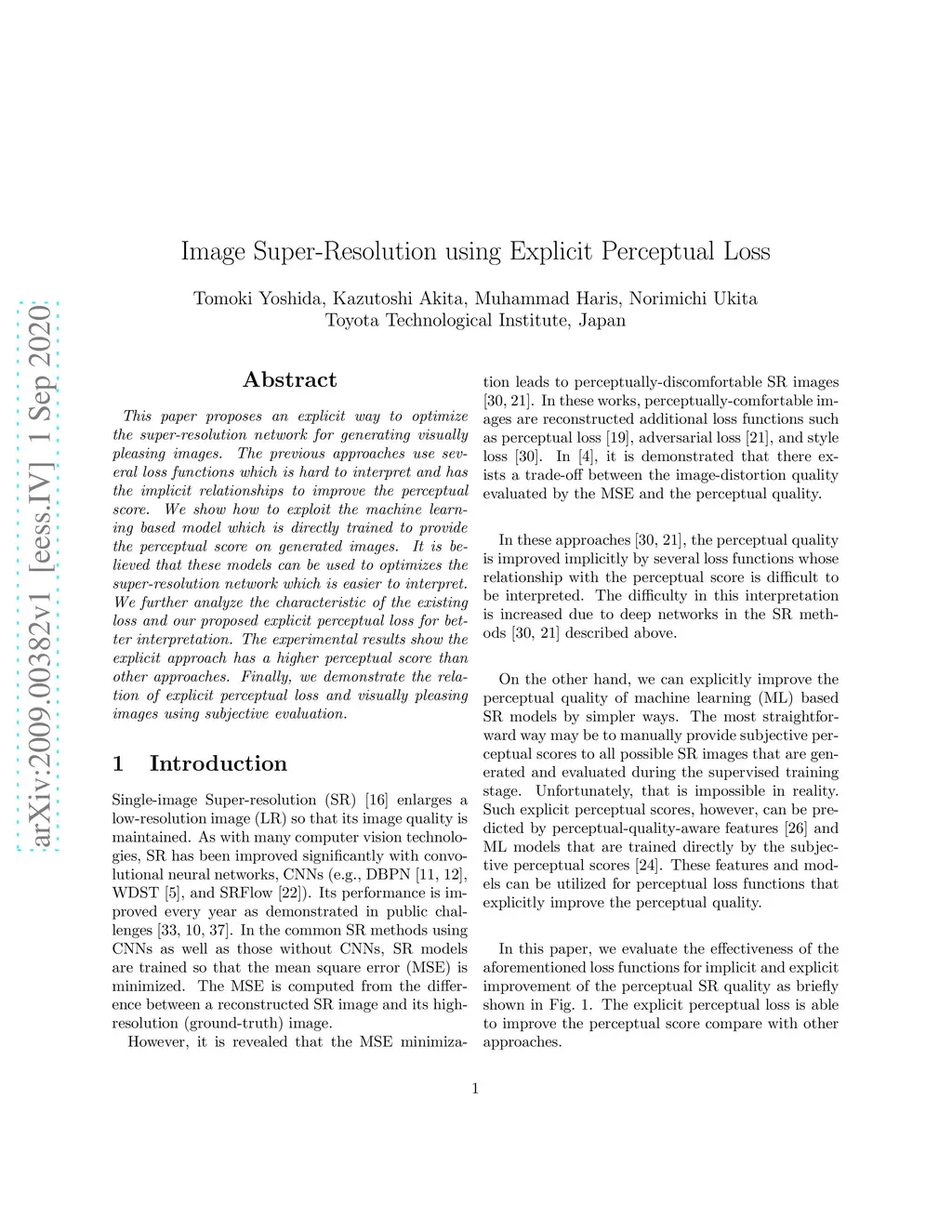 arXiv:2009.00382v1 [eess.IV] 1 Sep 2020

Image Super-Resolution using Explicit Perceptual Loss

Tomoki Yoshida, Kazutoshi Akita, Muhammad Haris, Norimichi Ukita
Toyota Technological Institute, Japan

Abstract

This paper proposes an explicit way to optimize the super-resolution network for generating visually pleasing images. The previous approaches use several loss functions which is hard to interpret and has the implicit relationships to improve the perceptual score. We show how to exploit the machine learning based model which is directly trained to provide the perceptual score on generated images. It is believed that these models can be used to optimizes the super-resolution network which is easier to interpret. We further analyze the characteristic of the existing loss and our proposed explicit perceptual loss for better interpretation. The experimental results show the explicit approach has a higher perceptual score than other approaches. Finally, we demonstrate the relation of explicit perceptual loss and visually pleasing images using subjective evaluation.

1 Introduction

Single-image Super-resolution (SR) [16] enlarges a low-resolution image (LR) so that its image quality is maintained. As with many computer vision technologies, SR has been improved significantly with convolutional neural networks, CNNs (e.g., DBPN [11, 12], WDST [5], and SRFlow [22]). Its performance is improved every year as demonstrated in public challenges [33, 10, 37]. In the common SR methods using CNNs as well as those without CNNs, SR models are trained so that the mean square error (MSE) is minimized. The MSE is computed from the difference between a reconstructed SR image and its high-resolution (ground-truth) image.
However, it is revealed that the MSE minimization leads to perceptually-discomfortable SR images [30, 21]. In these works, perceptually-comfortable images are reconstructed additional loss functions such as perceptual loss [19], adversarial loss [21], and style loss [30]. In [4], it is demonstrated that there exists a trade-off between the image-distortion quality evaluated by the MSE and the perceptual quality.

In these approaches [30, 21], the perceptual quality is improved implicitly by several loss functions whose relationship with the perceptual score is difficult to be interpreted. The difficulty in this interpretation is increased due to deep networks in the SR methods [30, 21] described above.

On the other hand, we can explicitly improve the perceptual quality of machine learning (ML) based SR models by simpler ways. The most straightforward way may be to manually provide subjective perceptual scores to all possible SR images that are generated and evaluated during the supervised training stage. Unfortunately, that is impossible in reality. Such explicit perceptual scores, however, can be predicted by perceptual-quality-aware features [26] and ML models that are trained directly by the subjective perceptual scores [24]. These features and models can be utilized for perceptual loss functions that explicitly improve the perceptual quality.

In this paper, we evaluate the effectiveness of the aforementioned loss functions for implicit and explicit improvement of the perceptual SR quality as briefly shown in Fig. 1. The explicit perceptual loss is able to improve the perceptual score compare with other approaches.

1